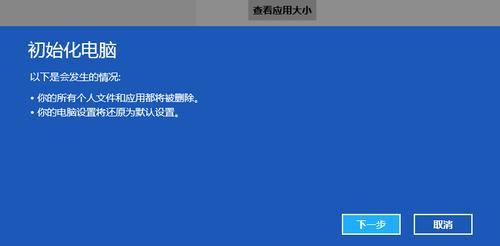 查看应用大小

初始化电脑

以下是会发生的情况:

• 你的所有个人文件和应用都将被删除。
• 你的电脑设置将还原为默认设置。

下一步

取消